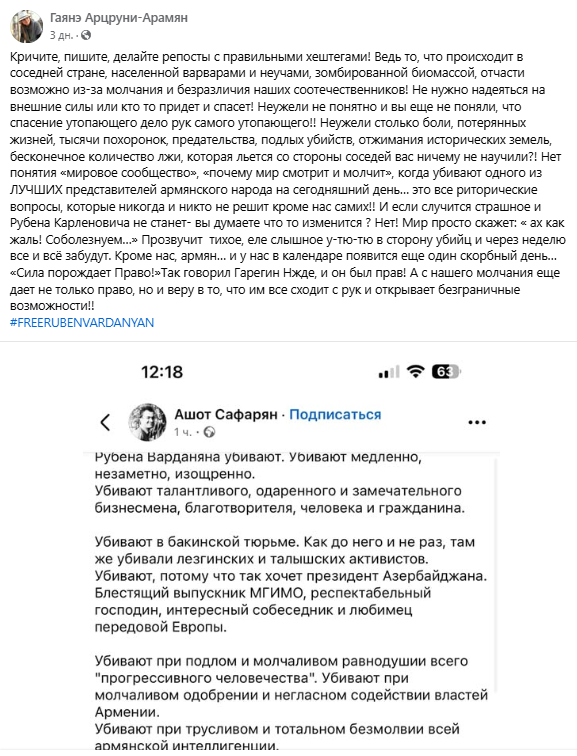 Гаянэ Арцруни-Арамян
3 дн. ·

Кричите, пишите, делайте репосты с правильными хештегами! Ведь то, что происходит в соседней стране, населенной варварами и неучами, зомбированной биомассой, отчасти возможно из-за молчания и безразличия наших соотечественников! Не нужно надеяться на внешние силы или кто то придет и спасет! Неужели не понятно и вы еще не поняли, что спасение утопающего дело рук самого утопающего!! Неужели столько боли, потерянных жизней, тысячи похоронок, предательства, подлых убийств, отжимания исторических земель, бесконечное количество лжи, которая льется со стороны соседей вас ничему не научили?! Нет понятия «мировое сообщество», «почему мир смотрит и молчит», когда убивают одного из ЛУЧШИХ представителей армянского народа на сегодняшний день... это все риторические вопросы, которые никогда и никто не решит кроме нас самих!! И если случится страшное и Рубена Карленовича не станет- вы думаете что то изменится ? Нет! Мир просто скажет: « ах как жаль! Соболезнуем...» Прозвучит тихое, еле слышное у-тю-тю в сторону убийц и через неделю все и всё забудут. Кроме нас, армян... и у нас в календаре появится еще один скорбный день... «Сила порождает Право!»Так говорил Гарегин Нжде, и он был прав! А с нашего молчания еще дает не только право, но и веру в то, что им все сходит с рук и открывает безграничные возможности!!
#FREERUBENVARDANYAN

12:18 63

Ашот Сафарян · Подписаться
1 ч. ·

Рубена Варданяна убивают. Убивают медленно, незаметно, изощренно.
Убивают талантливого, одаренного и замечательного бизнесмена, благотворителя, человека и гражданина.

Убивают в бакинской тюрьме. Как до него и не раз, там же убивали лезгинских и талышских активистов.
Убивают, потому что так хочет президент Азербайджана. Блестящий выпускник МГИМО, респектабельный господин, интересный собеседник и любимец передовой Европы.

Убивают при подлом и молчаливом равнодушии всего "прогрессивного человечества". Убивают при молчаливом одобрении и негласном содействии властей Армении.
Убивают при трусливом и тотальном безмолвии всей армянской интеллигенции.